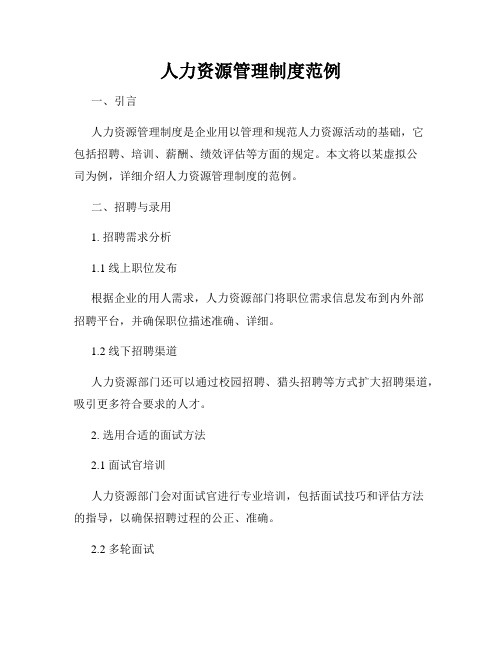 人力资源管理制度范例

一、引言

人力资源管理制度是企业用以管理和规范人力资源活动的基础，它包括招聘、培训、薪酬、绩效评估等方面的规定。本文将以某虚拟公司为例，详细介绍人力资源管理制度的范例。

二、招聘与录用

1. 招聘需求分析

1.1 线上职位发布

根据企业的用人需求，人力资源部门将职位需求信息发布到内外部招聘平台，并确保职位描述准确、详细。

1.2 线下招聘渠道

人力资源部门还可以通过校园招聘、猎头招聘等方式扩大招聘渠道，吸引更多符合要求的人才。

2. 选用合适的面试方法

2.1 面试官培训

人力资源部门会对面试官进行专业培训，包括面试技巧和评估方法的指导，以确保招聘过程的公正、准确。

2.2 多轮面试